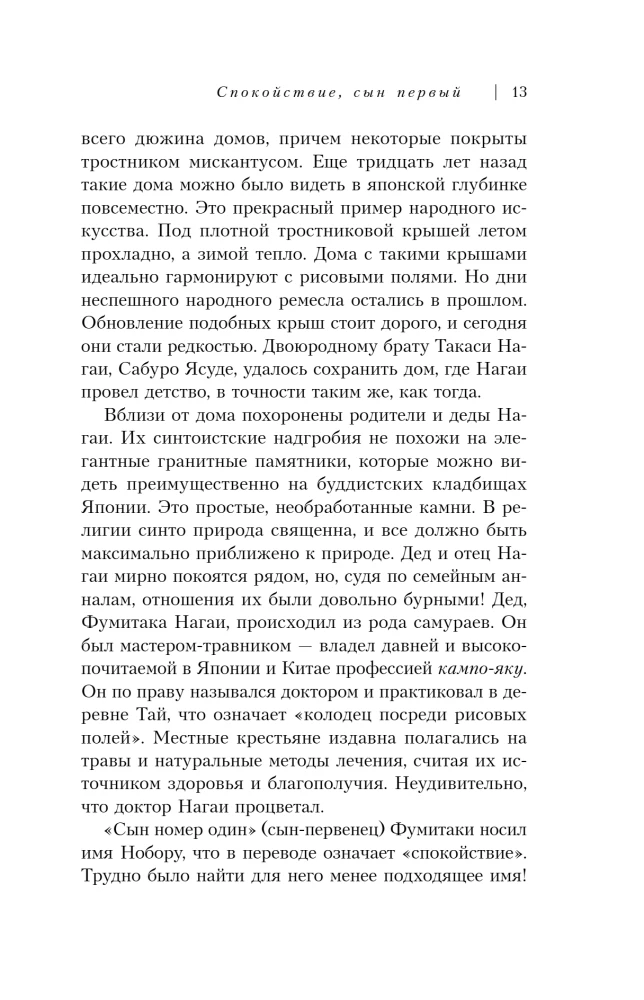 Спокойствие, сын первый | 13

всего дюжина домов, причем некоторые покрыты тростником мискантусом. Еще тридцать лет назад такие дома можно было видеть в японской глубинке повсеместно. Это прекрасный пример народного искусства. Под плотной тростниковой крышей летом прохладно, а зимой тепло. Дома с такими крышами идеально гармонируют с рисовыми полями. Но дни неспешного народного ремесла остались в прошлом. Обновление подобных крыш стоит дорого, и сегодня они стали редкостью. Двоюродному брату Такаси Нагаи, Сабуро Ясуде, удалось сохранить дом, где Нагаи провел детство, в точности таким же, как тогда.

Вблизи от дома похоронены родители и деды Нагаи. Их синтоистские надгробия не похожи на элегантные гранитные памятники, которые можно видеть преимущественно на буддистских кладбищах Японии. Это простые, необработанные камни. В религии синто природа священна, и все должно быть максимально приближено к природе. Дед и отец Нагаи мирно покоятся рядом, но, судя по семейным анналам, отношения их были довольно бурными! Дед, Фумитака Нагаи, происходил из рода самураев. Он был мастером-травником — владел давней и высокопочитаемой в Японии и Китае профессией кампо-яку. Он по праву назывался доктором и практиковал в деревне Тай, что означает «колодец посреди рисовых полей». Местные крестьяне издавна полагались на травы и натуральные методы лечения, считая их источником здоровья и благополучия. Неудивительно, что доктор Нагаи процветал.

«Сын номер один» (сын-первенец) Фумитаки носил имя Нобору, что в переводе означает «спокойствие». Трудно было найти для него менее подходящее имя!